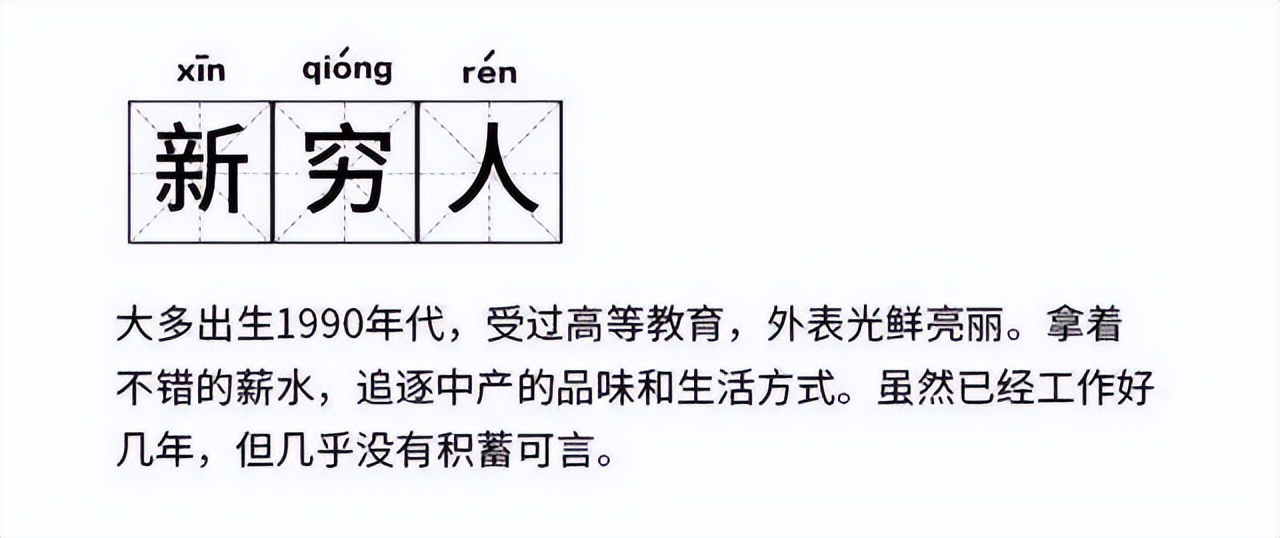 xīn qióng rén
新穷人

大多出生1990年代，受过高等教育，外表光鲜亮丽。拿着不错的薪水，追逐中产的品味和生活方式。虽然已经工作好几年，但几乎没有积蓄可言。